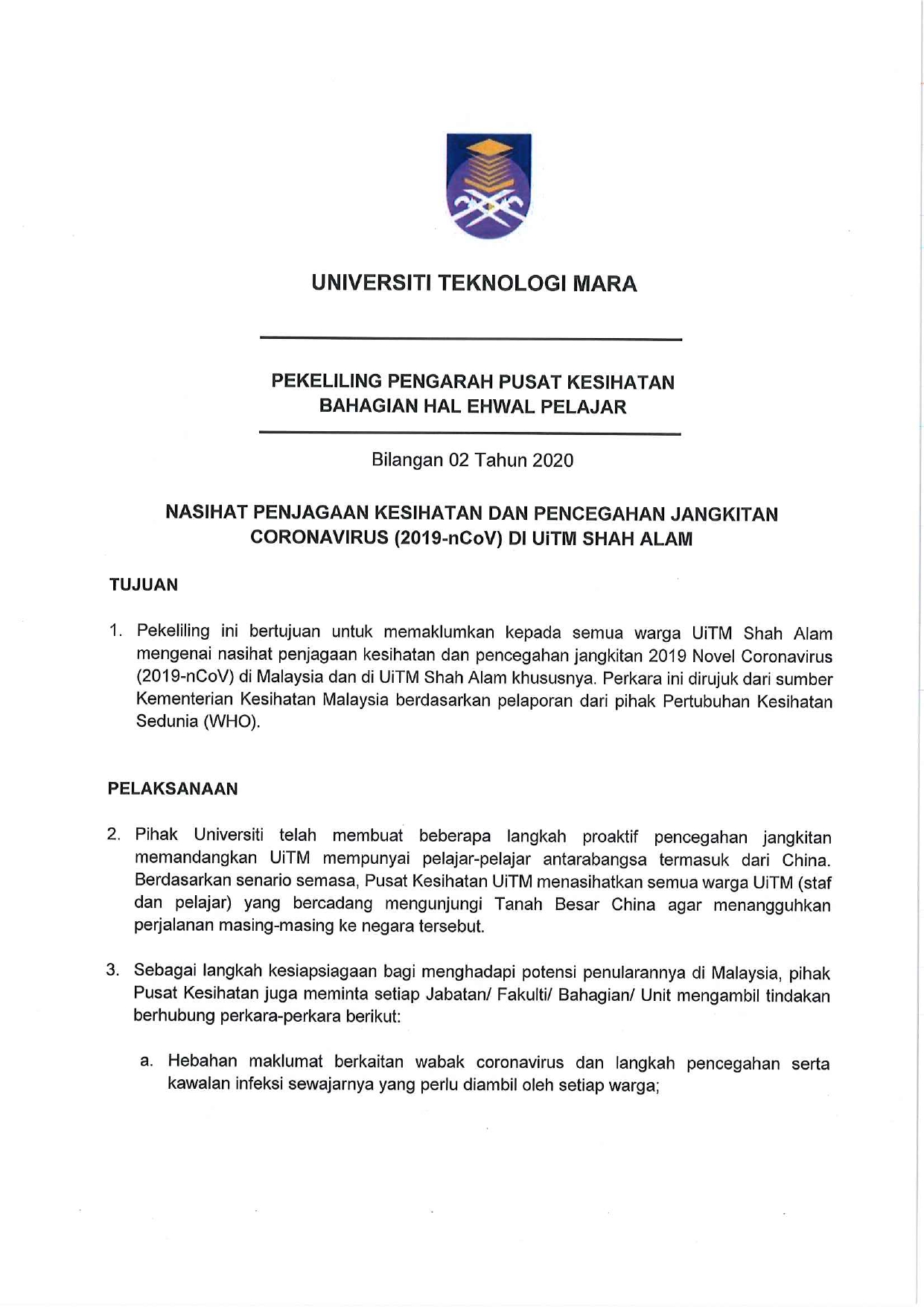 UNIVERSITI TEKNOLOGI MARA

PEKELILING PENGARAH PUSAT KESIHATAN
BAHAGIAN HAL EHWAL PELAJAR

Bilangan 02 Tahun 2020

NASIHAT PENJAGAAN KESIHATAN DAN PENCEGAHAN JANGKITAN CORONAVIRUS (2019-nCoV) DI UiTM SHAH ALAM

TUJUAN

1. Pekeliling ini bertujuan untuk memaklumkan kepada semua warga UiTM Shah Alam mengenai nasihat penjagaan kesihatan dan pencegahan jangkitan 2019 Novel Coronavirus (2019-nCoV) di Malaysia dan di UiTM Shah Alam khususnya. Perkara ini dirujuk dari sumber Kementerian Kesihatan Malaysia berdasarkan pelaporan dari pihak Pertubuhan Kesihatan Sedunia (WHO).

PELAKSANAAN

2. Pihak Universiti telah membuat beberapa langkah proaktif pencegahan jangkitan memandangkan UiTM mempunyai pelajar-pelajar antarabangsa termasuk dari China. Berdasarkan senario semasa, Pusat Kesihatan UiTM menasihatkan semua warga UiTM (staf dan pelajar) yang bercadang mengunjungi Tanah Besar China agar menangguhkan perjalanan masing-masing ke negara tersebut.

3. Sebagai langkah kesiapsiagaan bagi menghadapi potensi penularannya di Malaysia, pihak Pusat Kesihatan juga meminta setiap Jabatan/ Fakulti/ Bahagian/ Unit mengambil tindakan berhubung perkara-perkara berikut:

a. Hebahan maklumat berkaitan wabak coronavirus dan langkah pencegahan serta kawalan infeksi sewajarnya yang perlu diambil oleh setiap warga;